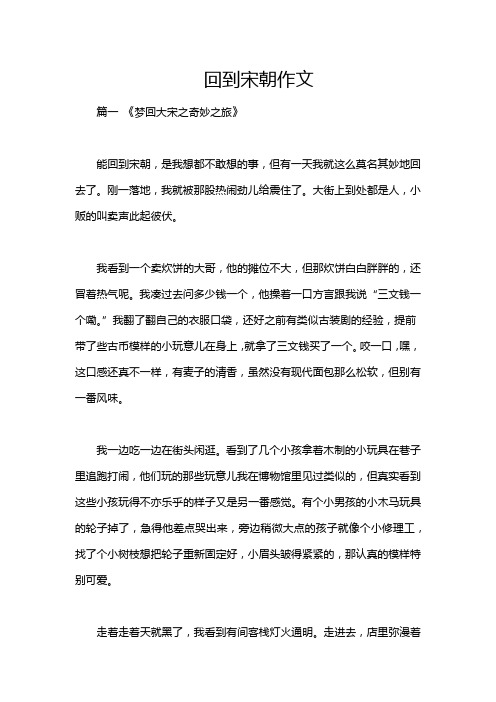 回到宋朝作文

篇一 《梦回大宋之奇妙之旅》

能回到宋朝，是我想都不敢想的事，但有一天我就这么莫名其妙地回去了。刚一落地，我就被那股热闹劲儿给震住了。大街上到处都是人，小贩的叫卖声此起彼伏。

我看到一个卖炊饼的大哥，他的摊位不大，但那炊饼白白胖胖的，还冒着热气呢。我凑过去问多少钱一个，他操着一口方言跟我说“三文钱一个嘞。”我翻了翻自己的衣服口袋，还好之前有类似古装剧的经验，提前带了些古币模样的小玩意儿在身上，就拿了三文钱买了一个。咬一口，嘿，这口感还真不一样，有麦子的清香，虽然没有现代面包那么松软，但别有一番风味。

我一边吃一边在街头闲逛。看到了几个小孩拿着木制的小玩具在巷子里追跑打闹，他们玩的那些玩意儿我在博物馆里见过类似的，但真实看到这些小孩玩得不亦乐乎的样子又是另一番感觉。有个小男孩的小木马玩具的轮子掉了，急得他差点哭出来，旁边稍微大点的孩子就像个小修理工，找了个小树枝想把轮子重新固定好，小眉头皱得紧紧的，那认真的模样特别可爱。

走着走着天就黑了，我看到有间客栈灯火通明。走进去，店里弥漫着